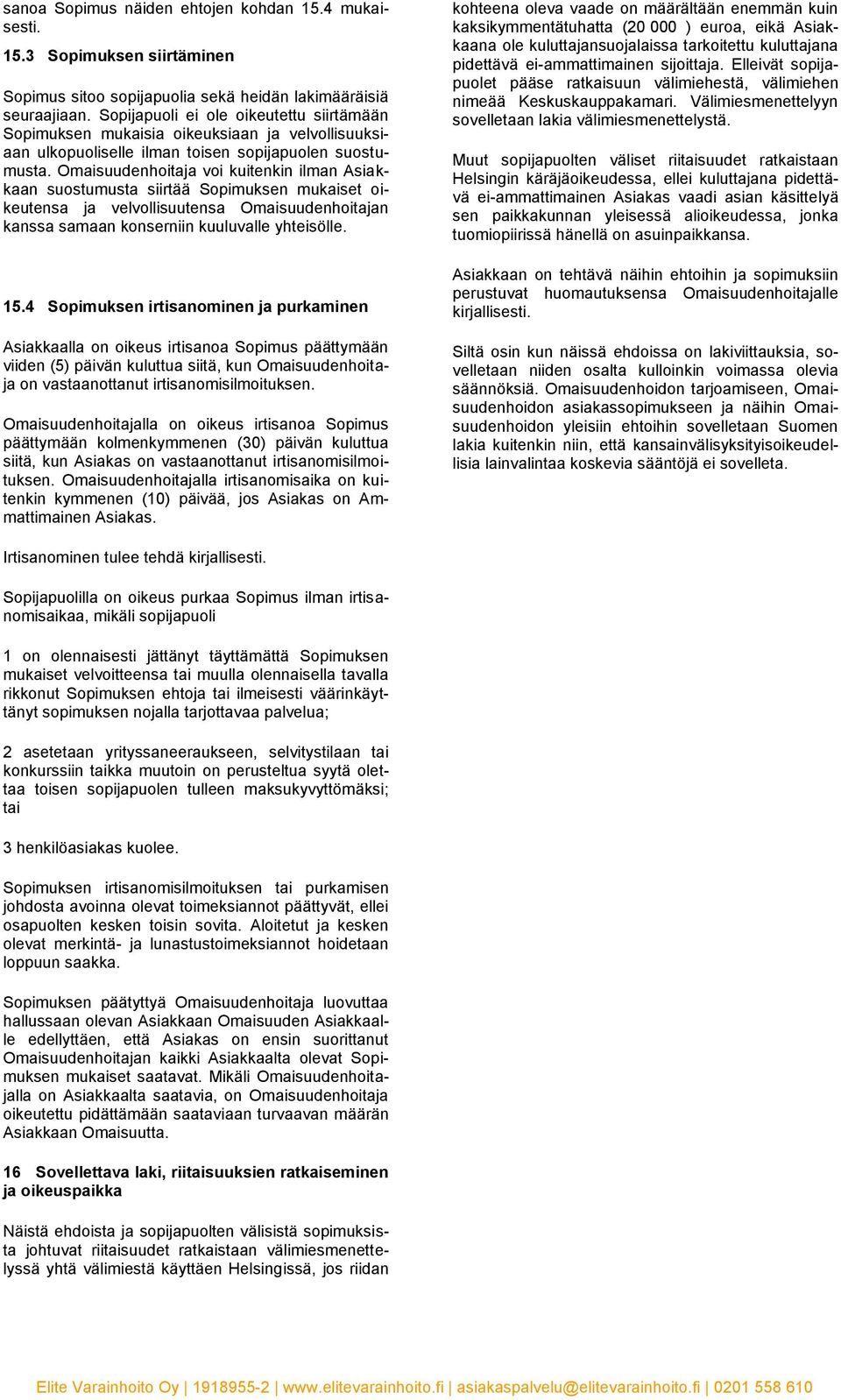 sanoa Sopimus näiden ehtojen kohdan 15.4 mukaisesti.

15.3 Sopimuksen siirtäminen

Sopimus sitoo sopijapuolia sekä heidän lakimääräisiä seuraajiaan. Sopijapuoli ei ole oikeutettu siirtämään Sopimuksen mukaisia oikeuksiaan ja velvollisuuksiaan ulkopuoliselle ilman toisen sopijapuolen suostumusta. Omaisuudenhoitaja voi kuitenkin ilman Asiakkaan suostumusta siirtää Sopimuksen mukaiset oikeutensa ja velvollisuutensa Omaisuudenhoitajan kanssa samaan konserniin kuuluvalle yhteisölle.

15.4 Sopimuksen irtisanominen ja purkaminen

Asiakkaalla on oikeus irtisanoa Sopimus päättymään viiden (5) päivän kuluttua siitä, kun Omaisuudenhoitaja on vastaanottanut irtisanomisilmoituksen.

Omaisuudenhoitajalla on oikeus irtisanoa Sopimus päättymään kolmenkymmenen (30) päivän kuluttua siitä, kun Asiakas on vastaanottanut irtisanomisilmoituksen. Omaisuudenhoitajalla irtisanomisaika on kuitenkin kymmenen (10) päivää, jos Asiakas on Ammattimainen Asiakas.

Irtisanominen tulee tehdä kirjallisesti.

Sopijapuolilla on oikeus purkaa Sopimus ilman irtisanomisaikaa, mikäli sopijapuoli

1 on olennaisesti jättänyt täyttämättä Sopimuksen mukaiset velvoitteensa tai muulla olennaisella tavalla rikkonut Sopimuksen ehtoja tai ilmeisesti väärinkäyttänyt sopimuksen nojalla tarjottavaa palvelua;

2 asetetaan yrityssaneeraukseen, selvitystilaan tai konkurssiin taikka muutoin on perusteltua syytä olettaa toisen sopijapuolen tulleen maksukyvyttömäksi; tai

3 henkilöasiakas kuolee.

Sopimuksen irtisanomisilmoituksen tai purkamisen johdosta avoinna olevat toimeksiannot päättyvät, ellei osapuolten kesken toisin sovita. Aloitetut ja kesken olevat merkintä- ja lunastustoimeksiannot hoidetaan loppuun saakka.

Sopimuksen päätyttyä Omaisuudenhoitaja luovuttaa hallussaan olevan Asiakkaan Omaisuuden Asiakkaalle edellyttäen, että Asiakas on ensin suorittanut Omaisuudenhoitajan kaikki Asiakkaalta olevat Sopimuksen mukaiset saatavat. Mikäli Omaisuudenhoitajalla on Asiakkaalta saatavia, on Omaisuudenhoitaja oikeutettu pidättämään saataviaan turvaavan määrän Asiakkaan Omaisuutta.

16 Sovellettava laki, riitaisuuksien ratkaiseminen ja oikeuspaikka

Näistä ehdoista ja sopijapuolten välisistä sopimuksista johtuvat riitaisuudet ratkaistaan välimiesmenettelyssä yhtä välimiestä käyttäen Helsingissä, jos riidan kohteena oleva vaade on määrältään enemmän kuin kaksikymmentätuhatta (20 000 ) euroa, eikä Asiakkaana ole kuluttajansuojalaissa tarkoitettu kuluttajana pidettävä ei-ammattimainen sijoittaja. Elleivät sopijapuolet pääse ratkaisuun välimiehestä, välimiehen nimeää Keskuskauppakamari. Välimiesmenettelyyn sovelletaan lakia välimiesmenettelystä.

Muut sopijapuolten väliset riitaisuudet ratkaistaan Helsingin käräjäoikeudessa, ellei kuluttajana pidettävä ei-ammattimainen Asiakas vaadi asian käsittelyä sen paikkakunnan yleisessä alioikeudessa, jonka tuomiopiirissä hänellä on asuinpaikkansa.

Asiakkaan on tehtävä näihin ehtoihin ja sopimuksiin perustuvat huomautuksensa Omaisuudenhoitajalle kirjallisesti.

Siltä osin kun näissä ehdoissa on lakiviittauksia, sovelletaan niiden osalta kulloinkin voimassa olevia säännöksiä. Omaisuudenhoidon tarjoamiseen, Omaisuudenhoidon asiakassopimukseen ja näihin Omaisuudenhoidon yleisiin ehtoihin sovelletaan Suomen lakia kuitenkin niin, että kansainvälisyksityisoikeudellisia lainvalintaa koskevia sääntöjä ei sovelleta.

Elite Varainhoito Oy | 1918955-2 | www.elitevarainhoito.fi | asiakaspalvelu@elitevarainhoito.fi | 0201 558 610